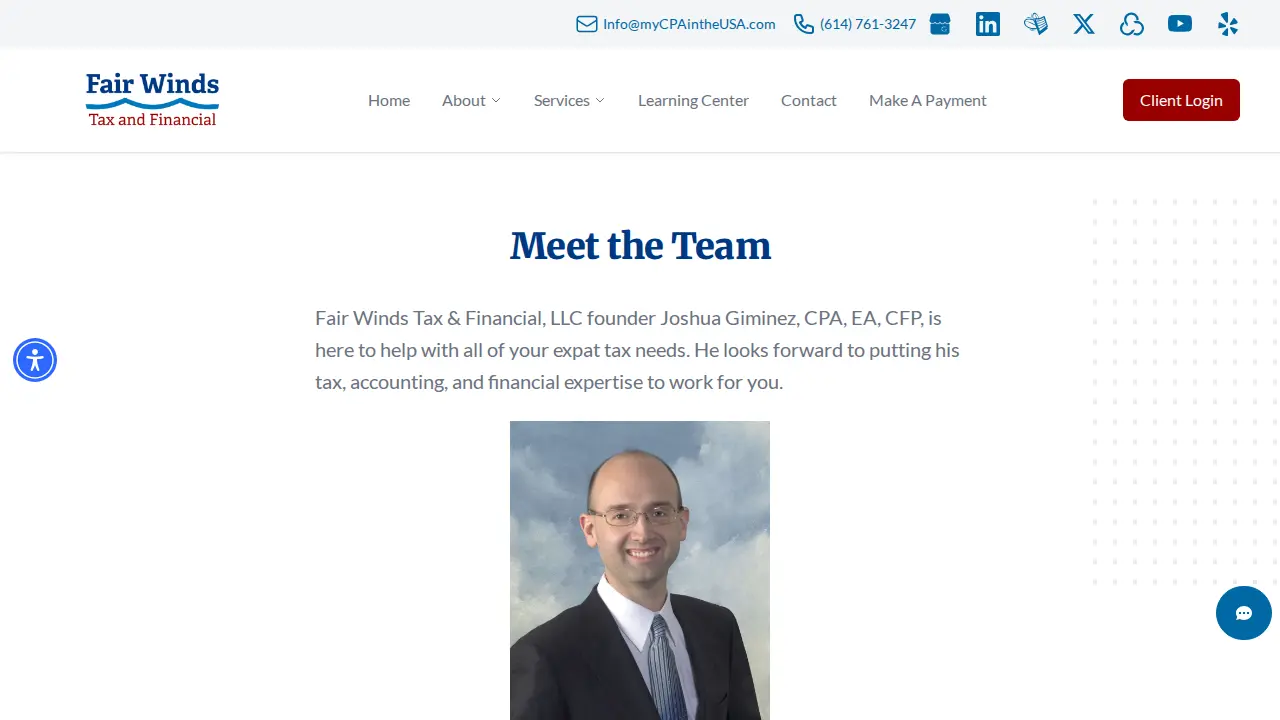 Info@myCPAintheUSA.com (614) 761-3247

Fair Winds
Tax and Financial

Home About Services Learning Center Contact Make A Payment

Client Login

Meet the Team

Fair Winds Tax & Financial, LLC founder Joshua Giminez, CPA, EA, CFP, is here to help with all of your expat tax needs. He looks forward to putting his tax, accounting, and financial expertise to work for you.